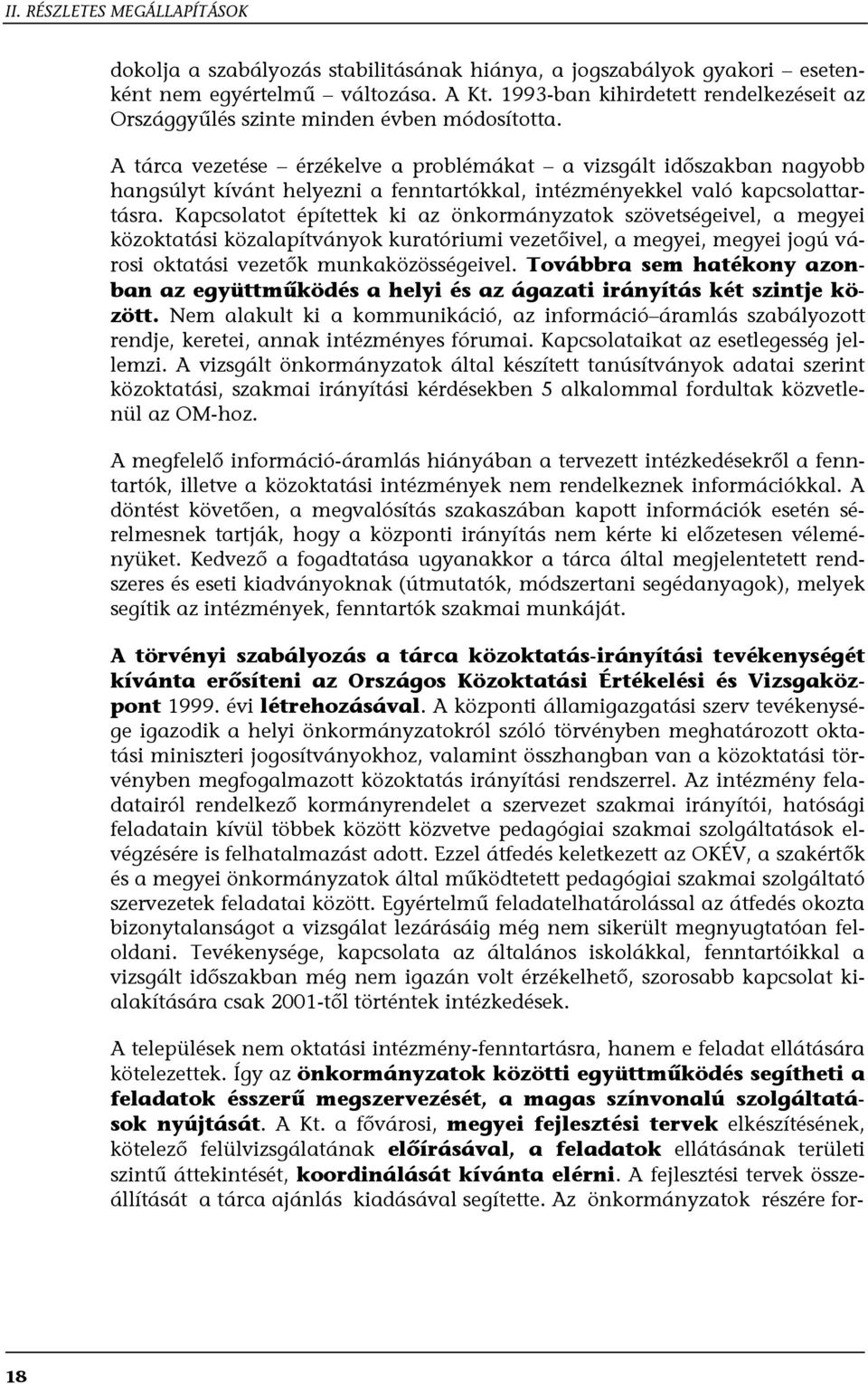 II. RÉSZLETES MEGÁLLAPÍTÁSOK

dokolja a szabályozás stabilitásának hiánya, a jogszabályok gyakori – esetenként nem egyértelmű – változása. A Kt. 1993-ban kihirdetett rendelkezéseit az Országgyűlés szinte minden évben módosította.

A tárca vezetése – érzékelve a problémákat – a vizsgált időszakban nagyobb hangsúlyt kívánt helyezni a fenntartókkal, intézményekkel való kapcsolattartásra. Kapcsolatot építettek ki az önkormányzatok szövetségeivel, a megyei közoktatási közalapítványok kuratóriumi vezetőivel, a megyei, megyei jogú városi oktatási vezetők munkaközösségeivel. Továbbra sem hatékony azonban az együttműködés a helyi és az ágazati irányítás két szintje között. Nem alakult ki a kommunikáció, az információ–áramlás szabályozott rendje, keretei, annak intézményes fórumai. Kapcsolataikat az esetlegesség jellemzi. A vizsgált önkormányzatok által készített tanúsítványok adatai szerint közoktatási, szakmai irányítási kérdésekben 5 alkalommal fordultak közvetlenül az OM-hoz.

A megfelelő információ-áramlás hiányában a tervezett intézkedésekről a fenntartók, illetve a közoktatási intézmények nem rendelkeznek információkkal. A döntést követően, a megvalósítás szakaszában kapott információk esetén sérelmesnek tartják, hogy a központi irányítás nem kérte ki előzetesen véleményüket. Kedvező a fogadtatása ugyanakkor a tárca által megjelentetett rendszeres és eseti kiadványoknak (útmutatók, módszertani segédanyagok), melyek segítik az intézmények, fenntartók szakmai munkáját.

A törvényi szabályozás a tárca közoktatás-irányítási tevékenységét kívánta erősíteni az Országos Közoktatási Értékelési és Vizsgaközpont 1999. évi létrehozásával. A központi államigazgatási szerv tevékenysége igazodik a helyi önkormányzatokról szóló törvényben meghatározott oktatási miniszteri jogosítványokhoz, valamint összhangban van a közoktatási törvényben megfogalmazott közoktatás irányítási rendszerrel. Az intézmény feladatairól rendelkező kormányrendelet a szervezet szakmai irányítói, hatósági feladatain kívül többek között közvetve pedagógiai szakmai szolgáltatások elvégzésére is felhatalmazást adott. Ezzel átfedés keletkezett az OKÉV, a szakértők és a megyei önkormányzatok által működtetett pedagógiai szakmai szolgáltató szervezetek feladatai között. Egyértelmű feladatelhatárolással az átfedés okozta bizonytalanságot a vizsgálat lezárásáig még nem sikerült megnyugtatóan feloldani. Tevékenysége, kapcsolata az általános iskolákkal, fenntartóikkal a vizsgált időszakban még nem igazán volt érzékelhető, szorosabb kapcsolat kialakítására csak 2001-től történtek intézkedések.

A települések nem oktatási intézmény-fenntartásra, hanem e feladat ellátására kötelezettek. Így az önkormányzatok közötti együttműködés segítheti a feladatok ésszerű megszervezését, a magas színvonalú szolgáltatások nyújtását. A Kt. a fővárosi, megyei fejlesztési tervek elkészítésének, kötelező felülvizsgálatának előírásával, a feladatok ellátásának területi szintű áttekintését, koordinálását kívánta elérni. A fejlesztési tervek összeállítását a tárca ajánlás kiadásával segítette. Az önkormányzatok részére for-

18